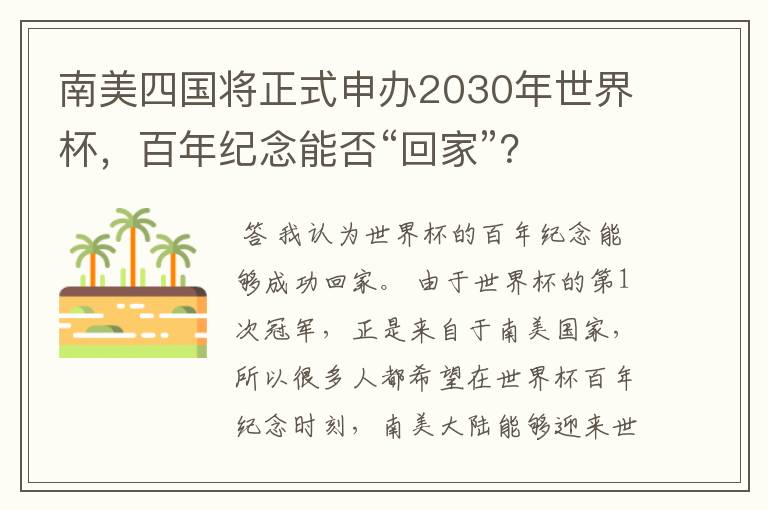 南美四国将正式申办2030年世界杯，百年纪念能否“回家”？

答 我认为世界杯的百年纪念能够成功回家。 由于世界杯的第1次冠军， 正是来自于南美国家，所以很多人都希望在世界杯百年纪念时刻， 南美大陆能够迎来世